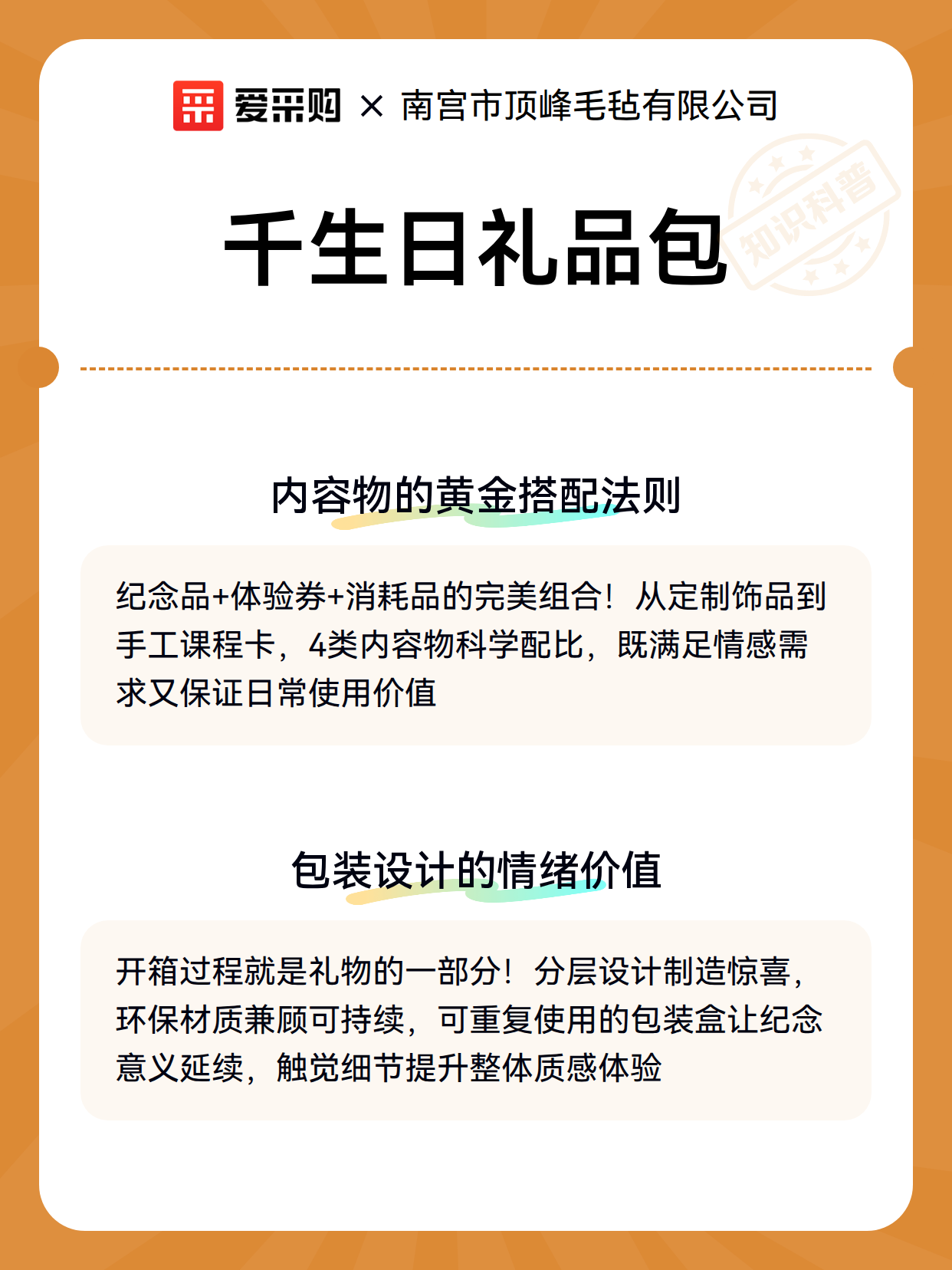 爱采购 × 南宫市顶峰毛毡有限公司

知识科普

千生日礼品包

内容物的黄金搭配法则

纪念品+体验券+消耗品的完美组合！从定制饰品到手工课程卡，4类内容物科学配比，既满足情感需求又保证日常使用价值

包装设计的情绪价值

开箱过程就是礼物的一部分！分层设计制造惊喜，环保材质兼顾可持续，可重复使用的包装盒让纪念意义延续，触觉细节提升整体质感体验